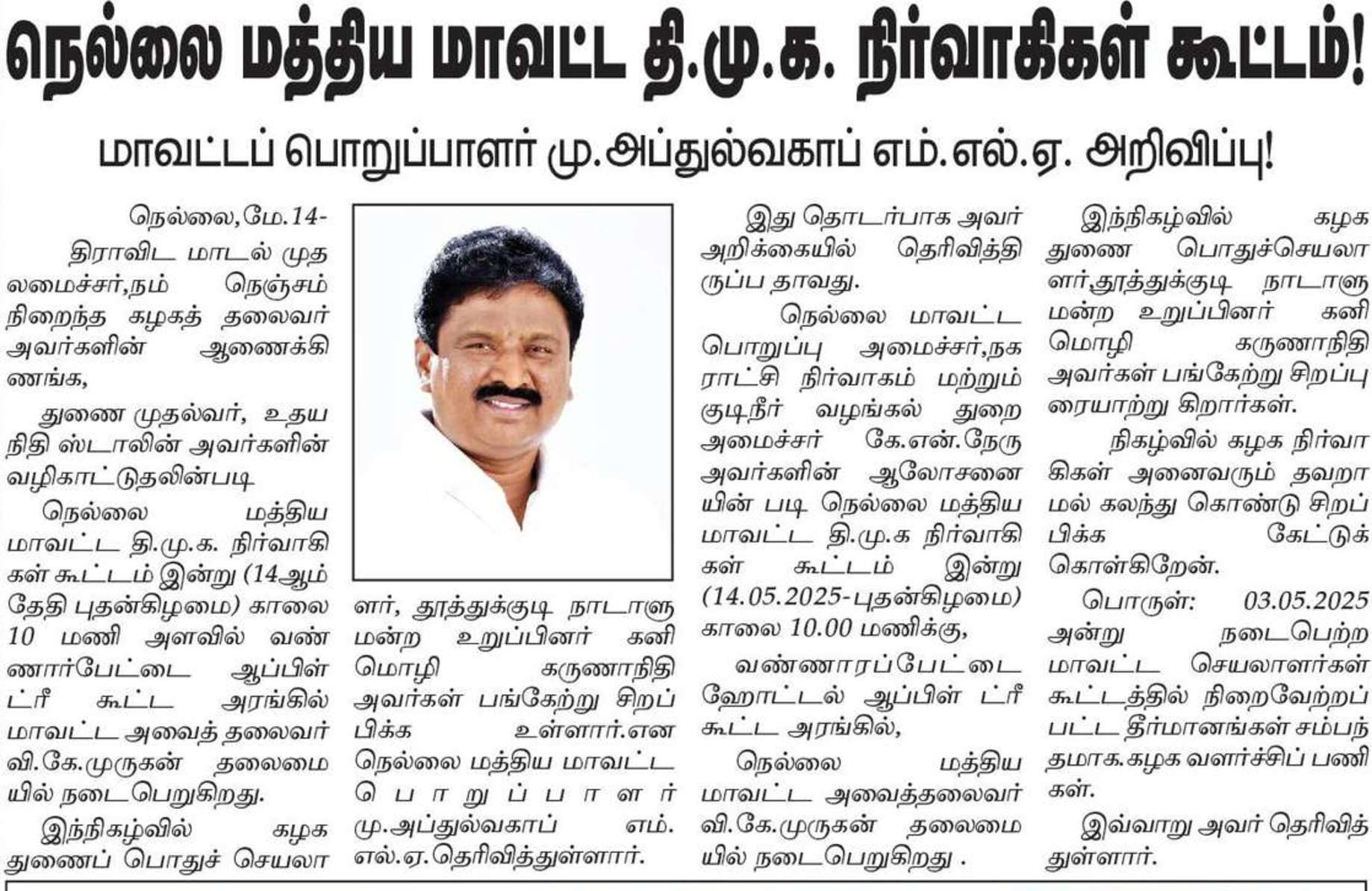 நெல்லை மத்திய மாவட்ட தி.மு.க. நிர்வாகிகள் கூட்டம்!

மாவட்டப் பொறுப்பாளர் மு.அப்துல்வகாப் எம்.எல்.ஏ. அறிவிப்பு!

நெல்லை,மே.14-

திராவிட மாடல் முதலமைச்சர்,நம் நெஞ்சம் நிறைந்த கழகத் தலைவர் அவர்களின் ஆணைக்கிணங்க,

துணை முதல்வர், உதயநிதி ஸ்டாலின் அவர்களின் வழிகாட்டுதலின்படி

நெல்லை மத்திய மாவட்ட தி.மு.க. நிர்வாகிகள் கூட்டம் இன்று (14ஆம் தேதி புதன்கிழமை) காலை 10 மணி அளவில் வண்ணார்பேட்டை ஆப்பிள் ட்ரீ கூட்ட அரங்கில் மாவட்ட அவைத் தலைவர் வி.கே.முருகன் தலைமையில் நடைபெறுகிறது.

இந்நிகழ்வில் கழக துணைப் பொதுச் செயலாளர், தூத்துக்குடி நாடாளுமன்ற உறுப்பினர் கனிமொழி கருணாநிதி அவர்கள் பங்கேற்று சிறப்பிக்க உள்ளார்.என நெல்லை மத்திய மாவட்ட பொறுப்பாளர் மு.அப்துல்வகாப் எம்.எல்.ஏ.தெரிவித்துள்ளார்.

இது தொடர்பாக அவர் அறிக்கையில் தெரிவித்திருப்ப தாவது.

நெல்லை மாவட்ட பொறுப்பு அமைச்சர்,நகராட்சி நிர்வாகம் மற்றும் குடிநீர் வழங்கல் துறை அமைச்சர் கே.என்.நேரு அவர்களின் ஆலோசனையின் படி நெல்லை மத்திய மாவட்ட தி.மு.க நிர்வாகிகள் கூட்டம் இன்று (14.05.2025-புதன்கிழமை) காலை 10.00 மணிக்கு,

வண்ணாரப்பேட்டை ஹோட்டல் ஆப்பிள் ட்ரீ கூட்ட அரங்கில்,

நெல்லை மத்திய மாவட்ட அவைத்தலைவர் வி.கே.முருகன் தலைமையில் நடைபெறுகிறது .

இந்நிகழ்வில் கழக துணை பொதுச்செயலாளர்,தூத்துக்குடி நாடாளுமன்ற உறுப்பினர் கனிமொழி கருணாநிதி அவர்கள் பங்கேற்று சிறப்புரையாற்று கிறார்கள்.

நிகழ்வில் கழக நிர்வாகிகள் அனைவரும் தவறாமல் கலந்து கொண்டு சிறப்பிக்க கேட்டுக் கொள்கிறேன்.

பொருள்: 03.05.2025 அன்று நடைபெற்ற மாவட்ட செயலாளர்கள் கூட்டத்தில் நிறைவேற்றப்பட்ட தீர்மானங்கள் சம்பந்தமாக.கழக வளர்ச்சிப் பணிகள்.

இவ்வாறு அவர் தெரிவித்துள்ளார்.